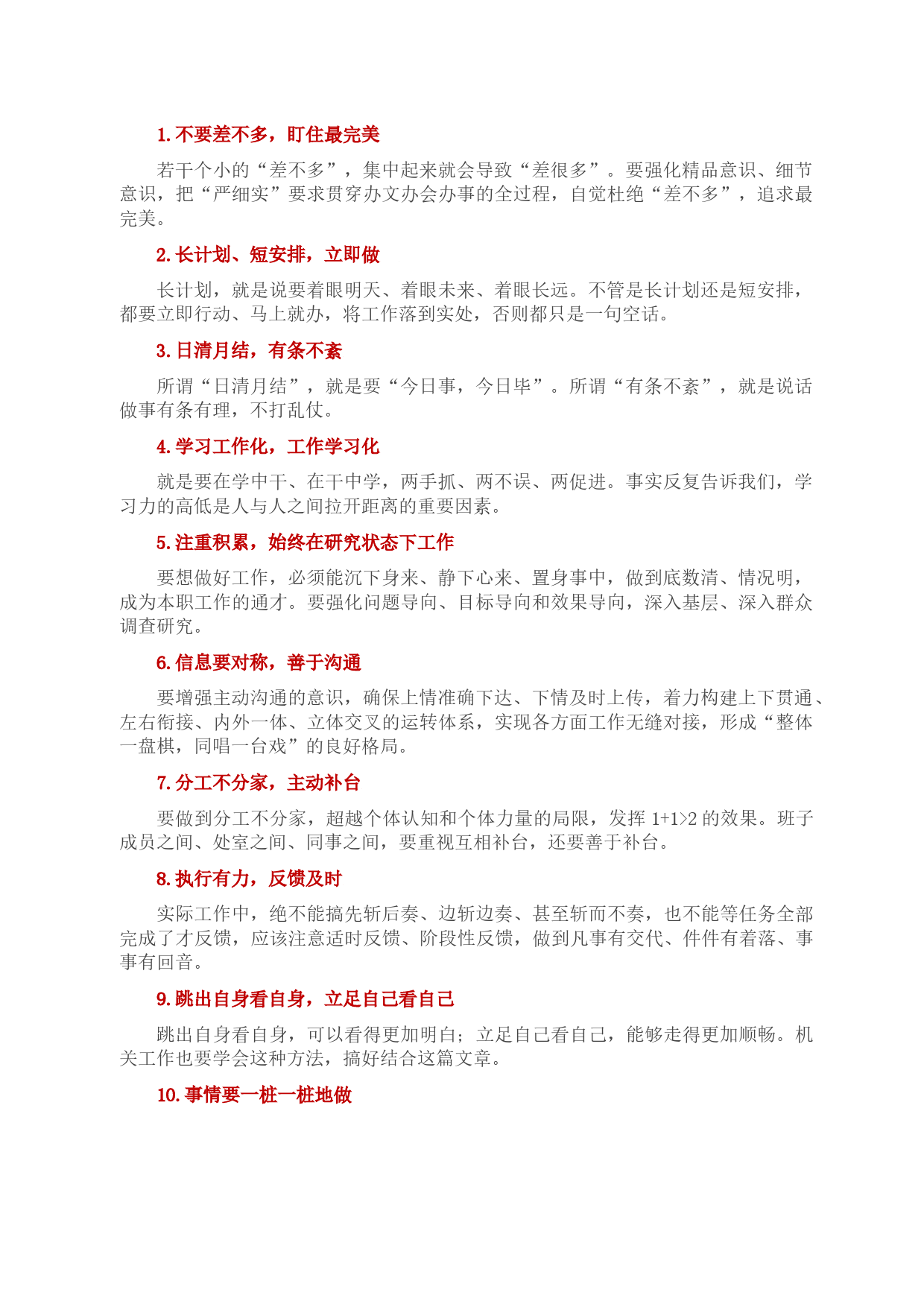 1. 不要差不多，盯住最完美

若干个小的“差不多”，集中起来就会导致“差很多”。要强化精品意识、细节意识，把“严细实”要求贯穿办文办会办事的全过程，自觉杜绝“差不多”，追求最完美。

2. 长计划、短安排，立即做

长计划，就是说要着眼明天、着眼未来、着眼长远。不管是长计划还是短安排，都要立即行动、马上就办，将工作落到实处，否则都只是一句空话。

3. 日清月结，有条不紊

所谓“日清月结”，就是要“今日事，今日毕”。所谓“有条不紊”，就是说话做事有条有理，不打乱仗。

4. 学习工作化，工作学习化

就是要在学中干、在干中学，两手抓、两不误、两促进。事实反复告诉我们，学习力的高低是人与人之间拉开距离的重要因素。

5. 注重积累，始终在研究状态下工作

要想做好工作，必须能沉下身来、静下心来、置身事中，做到底数清、情况明，成为本职工作的通才。要强化问题导向、目标导向和效果导向，深入基层、深入群众调查研究。

6. 信息要对称，善于沟通

要增强主动沟通的意识，确保上情准确下达、下情及时上传，着力构建上下贯通、左右衔接、内外一体、立体交叉的运转体系，实现各方面工作无缝对接，形成“整体一盘棋，同唱一台戏”的良好格局。

7. 分工不分家，主动补台

要做到分工不分家，超越个体认知和个体力量的局限，发挥 1+1>2 的效果。班子成员之间、处室之间、同事之间，要重视互相补台，还要善于补台。

8. 执行有力，反馈及时

实际工作中，绝不能搞先斩后奏、边斩边奏、甚至斩而不奏，也不能等任务全部完成了才反馈，应该注意适时反馈、阶段性反馈，做到凡事有交代、件件有着落、事事有回音。

9. 跳出自身看自身，立足自己看自己

跳出自身看自身，可以看得更加明白；立足自己看自己，能够走得更加顺畅。机关工作也要学会这种方法，搞好结合这篇文章。

10. 事情要一桩一桩地做